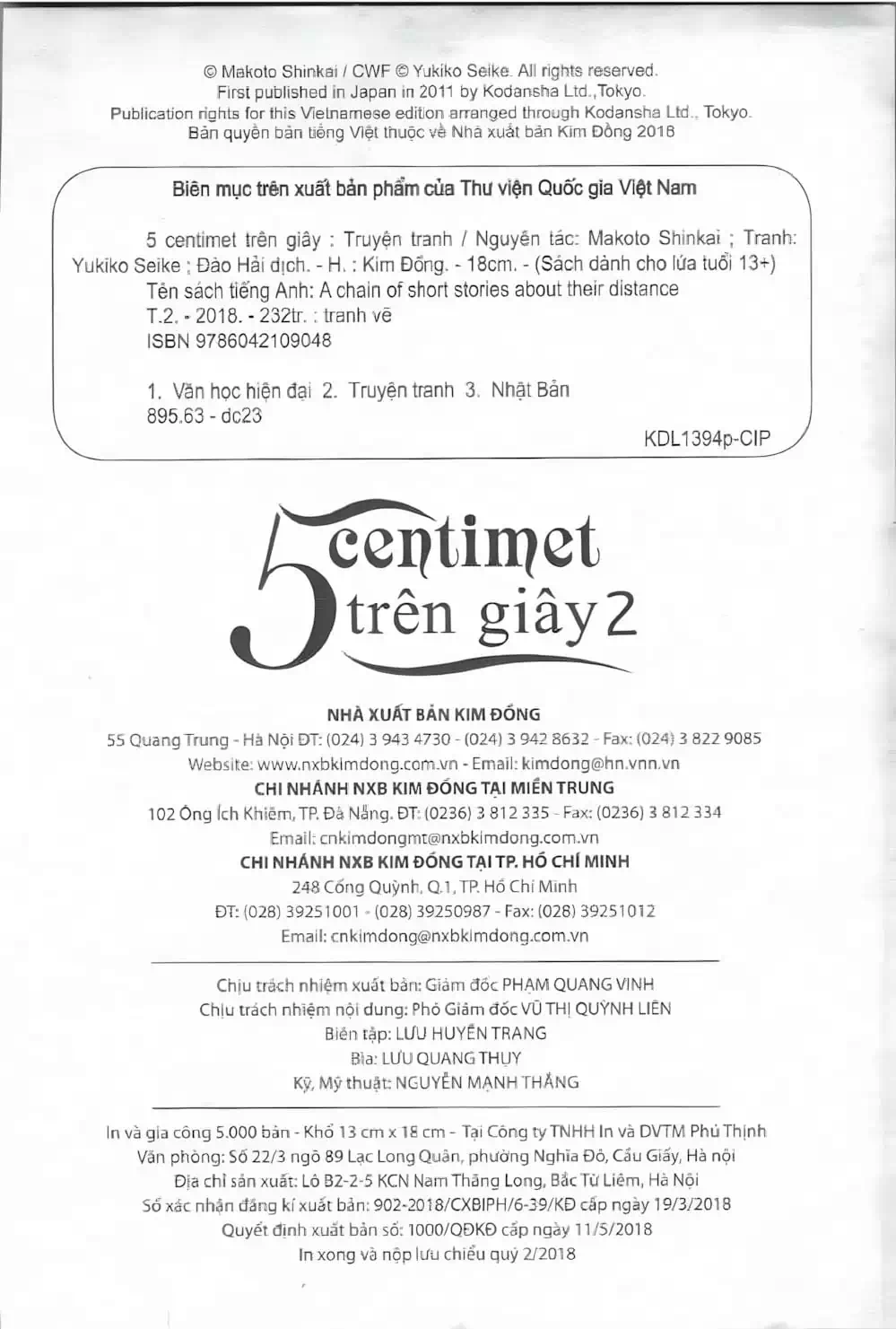 © Makoto Shinkai / CWF © Yukiko Seike. All rights reserved.
First published in Japan in 2011 by Kodansha Ltd.,Tokyo.
Publication rights for this Vietnamese edition arranged through Kodansha Ltd., Tokyo.
Bản quyền bản tiếng Việt thuộc về Nhà xuất bản Kim Đồng 2018

Biên mục trên xuất bản phẩm của Thư viện Quốc gia Việt Nam

5 centimet trên giây : Truyện tranh / Nguyên tác: Makoto Shinkai ; Tranh: Yukiko Seike ; Đào Hải dịch. - H. : Kim Đồng. - 18cm. - (Sách dành cho lứa tuổi 13+)
Tên sách tiếng Anh: A chain of short stories about their distance
T.2. - 2018. - 232tr. : tranh vẽ
ISBN 9786042109048

1. Văn học hiện đại 2. Truyện tranh 3. Nhật Bản
895.63 - dc23

KDL1394p-CIP

5 centimet trên giây 2

NHÀ XUẤT BẢN KIM ĐỒNG
55 Quang Trung - Hà Nội ĐT: (024) 3 943 4730 - (024) 3 942 8632 - Fax: (024) 3 822 9085
Website: www.nxbkimdong.com.vn - Email: kimdong@hn.vnn.vn
CHI NHÁNH NXB KIM ĐỒNG TẠI MIỀN TRUNG
102 Ông Ích Khiêm, TP. Đà Nẵng. ĐT: (0236) 3 812 335 - Fax: (0236) 3 812 334
Email: cnkimdongmt@nxbkimdong.com.vn
CHI NHÁNH NXB KIM ĐỒNG TẠI TP. HỒ CHÍ MINH
248 Cống Quỳnh, Q.1, TP. Hồ Chí Minh
ĐT: (028) 39251001 - (028) 39250987 - Fax: (028) 39251012
Email: cnkimdong@nxbkimdong.com.vn

Chịu trách nhiệm xuất bản: Giám đốc PHẠM QUANG VINH
Chịu trách nhiệm nội dung: Phó Giám đốc VŨ THỊ QUỲNH LIÊN
Biên tập: LƯU HUYỀN TRANG
Bìa: LƯU QUANG THỤY
Kỹ, Mỹ thuật: NGUYỄN MẠNH THẮNG

In và gia công 5.000 bản - Khổ 13 cm x 18 cm - Tại Công ty TNHH In và DVTM Phú Thịnh
Văn phòng: Số 22/3 ngõ 89 Lạc Long Quân, phường Nghĩa Đô, Cầu Giấy, Hà nội
Địa chỉ sản xuất: Lô B2-2-5 KCN Nam Thăng Long, Bắc Từ Liêm, Hà Nội
Số xác nhận đăng kí xuất bản: 902-2018/CXBIPH/6-39/KĐ cấp ngày 19/3/2018
Quyết định xuất bản số: 1000/QĐKĐ cấp ngày 11/5/2018
In xong và nộp lưu chiểu quý 2/2018